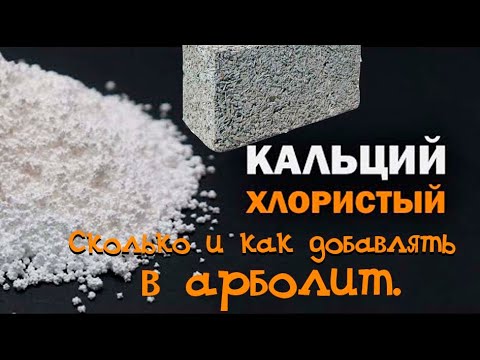 КАЛЬЦИЙ
ХЛОРИСТЫЙ
Сколько и как добавлять
в арболит.